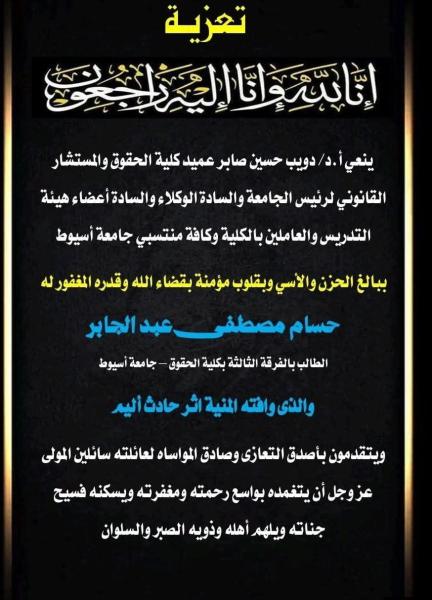 تعزية

إنا لله وإنا إليه راجعون

ينعي أ.د/ دويب حسين صابر عميد كلية الحقوق والمستشار القانوني لرئيس الجامعة والسادة الوكلاء والسادة أعضاء هيئة التدريس والعاملين بالكلية وكافة منتسبي جامعة أسيوط

ببالغ الحزن والأسي وبقلوب مؤمنة بقضاء الله وقدره المغفور له

حسام مصطفى عبد الجابر

الطالب بالفرقة الثالثة بكلية الحقوق – جامعة أسيوط

والذى وافته المنية اثر حادث أليم

ويتقدمون بأصدق التعازى وصادق المواساه لعائلته سائلين المولى عز وجل أن يتغمده بواسع رحمته ومغفرته ويسكنه فسيح جناته ويلهم أهله وذويه الصبر والسلوان